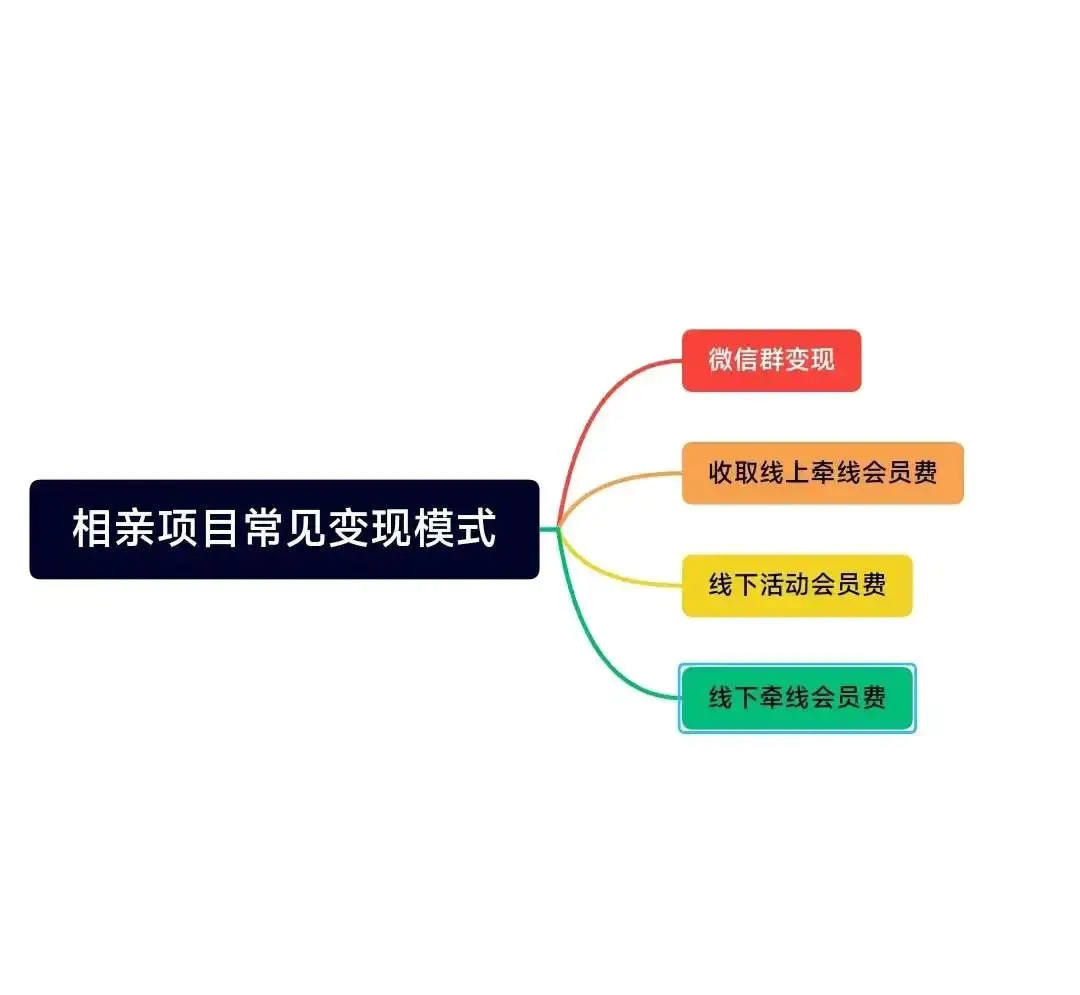 相亲项目常见变现模式

微信群变现

收取线上牵线会员费

线下活动会员费

线下牵线会员费